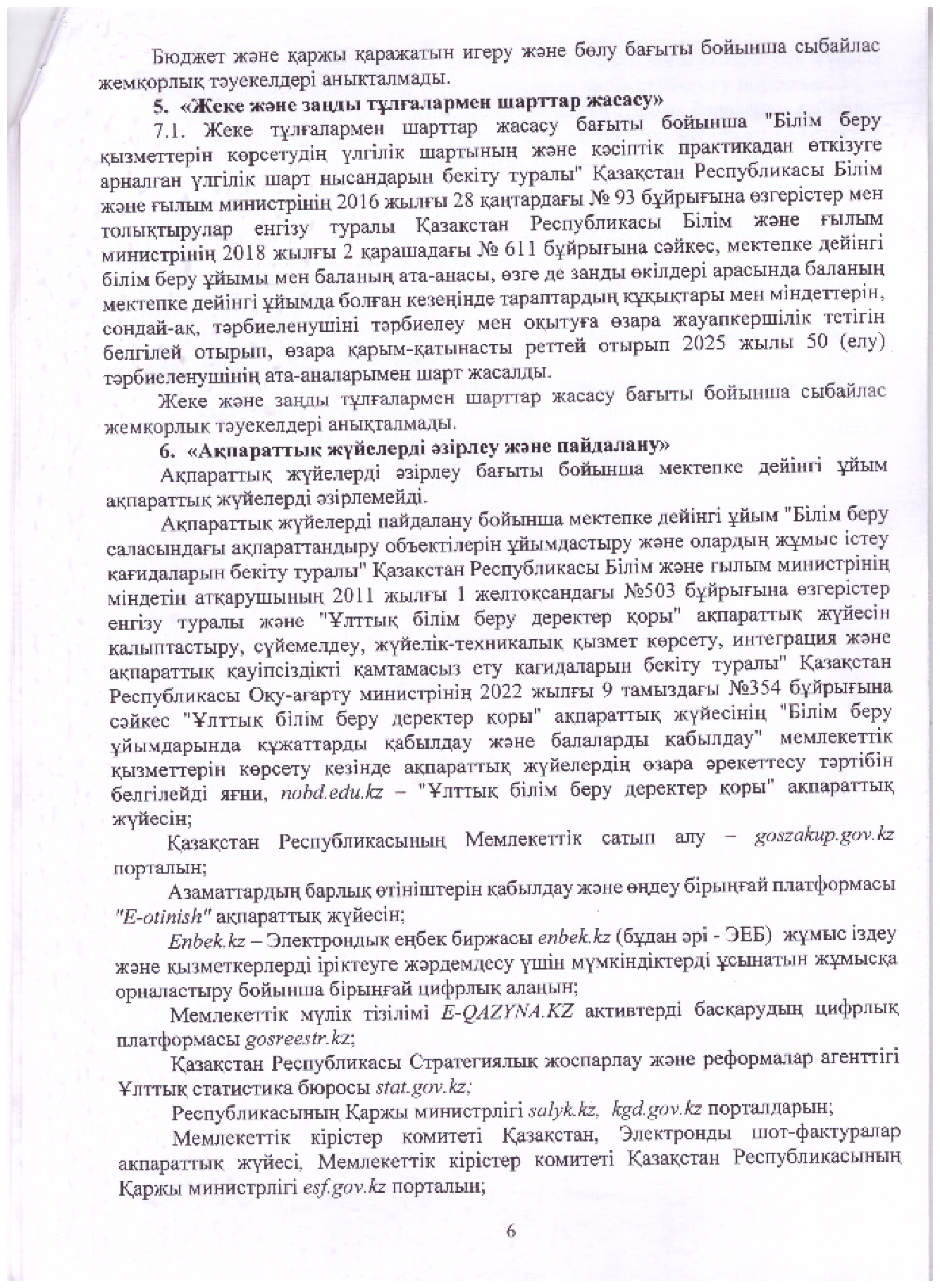 Бюджет және қаржы қаражатын игеру және бөлу бағыты бойынша сыбайлас жемқорлық тәуекелдері анықталмады.

5. «Жеке және заңды тұлғалармен шарттар жасасу»

7.1. Жеке тұлғалармен шарттар жасасу бағыты бойынша "Білім беру қызметтерін көрсетудің үлгілік шартының және кәсіптік практикадан өткізуге арналған үлгілік шарт нысандарын бекіту туралы" Қазақстан Республикасы Білім және ғылым министрінің 2016 жылғы 28 қаңтардағы № 93 бұйрығына өзгерістер мен толықтырулар енгізу туралы Қазақстан Республикасы Білім және ғылым министрінің 2018 жылғы 2 қарашадағы № 611 бұйрығына сәйкес, мектепке дейінгі білім беру ұйымы мен баланың ата-анасы, өзге де заңды өкілдері арасында баланың мектепке дейінгі ұйымда болған кезеңінде тараптардың құқықтары мен міндеттерін, сондай-ақ, тәрбиеленушіні тәрбиелеу мен оқытуға өзара жауапкершілік тетігін белгілей отырып, өзара қарым-қатынасты реттей отырып 2025 жылы 50 (елу) тәрбиеленушінің ата-аналарымен шарт жасалды.

Жеке және заңды тұлғалармен шарттар жасасу бағыты бойынша сыбайлас жемқорлық тәуекелдері анықталмады.

6. «Ақпараттық жүйелерді әзірлеу және пайдалану»

Ақпараттық жүйелерді әзірлеу бағыты бойынша мектепке дейінгі ұйым ақпараттық жүйелерді әзірлемейді.

Ақпараттық жүйелерді пайдалану бойынша мектепке дейінгі ұйым "Білім беру саласындағы ақпараттандыру объектілерін ұйымдастыру және олардың жұмыс істеу қағидаларын бекіту туралы" Қазақстан Республикасы Білім және ғылым министрінің міндетін атқарушының 2011 жылғы 1 желтоқсандағы №503 бұйрығына өзгерістер енгізу туралы және "Ұлттық білім беру деректер қоры" ақпараттық жүйесін қалыптастыру, сүйемелдеу, жүйелік-техникалық қызмет көрсету, интеграция және ақпараттық қауіпсіздікті қамтамасыз ету қағидаларын бекіту туралы" Қазақстан Республикасы Оқу-ағарту министрінің 2022 жылғы 9 тамыздағы №354 бұйрығына сәйкес "Ұлттық білім беру деректер қоры" ақпараттық жүйесінің "Білім беру ұйымдарында құжаттарды қабылдау және балаларды қабылдау" мемлекеттік қызметтерін көрсету кезінде ақпараттық жүйелердің өзара әрекеттесу тәртібін белгілейді яғни, nobd.edu.kz – "Ұлттық білім беру деректер қоры" ақпараттық жүйесін;

Қазақстан Республикасының Мемлекеттік сатып алу – goszakup.gov.kz порталын;

Азаматтардың барлық өтініштерін қабылдау және өңдеу бірыңғай платформасы "E-otinish" ақпараттық жүйесін;

Enbek.kz – Электрондық еңбек биржасы enbek.kz (бұдан әрі - ЭЕБ) жұмыс іздеу және қызметкерлерді іріктеуге жәрдемдесу үшін мүмкіндіктерді ұсынатын жұмысқа орналастыру бойынша бірыңғай цифрлық алаңын;

Мемлекеттік мүлік тізілімі E-QAZYNA.KZ активтерді басқарудың цифрлық платформасы gosreestr.kz;

Қазақстан Республикасы Стратегиялық жоспарлау және реформалар агенттігі Ұлттық статистика бюросы stat.gov.kz;

Республикасының Қаржы министрлігі salyk.kz, kgd.gov.kz порталдарын;

Мемлекеттік кірістер комитеті Қазақстан, Электронды шот-фактуралар ақпараттық жүйесі, Мемлекеттік кірістер комитеті Қазақстан Республикасының Қаржы министрлігі esf.gov.kz порталын;

6